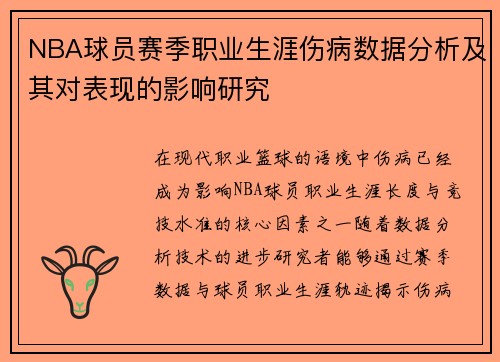 NBA球员赛季职业生涯伤病数据分析及其对表现的影响研究

在现代职业篮球的语境中伤病已经成为影响NBA球员职业生涯长度与竞技水准的核心因素之一随着数据分析技术的进步研究者能够通过赛季数据与球员职业生涯轨迹揭示伤病